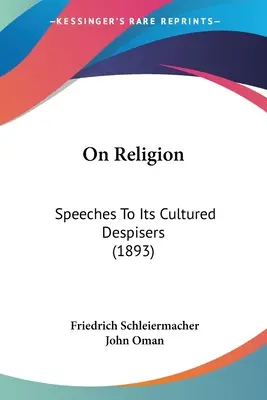 —KESSINGER'S RARE REPRINTS—

On Religion

Speeches To Its Cultured Despisers (1893)

Friedrich Schleiermacher
John Oman